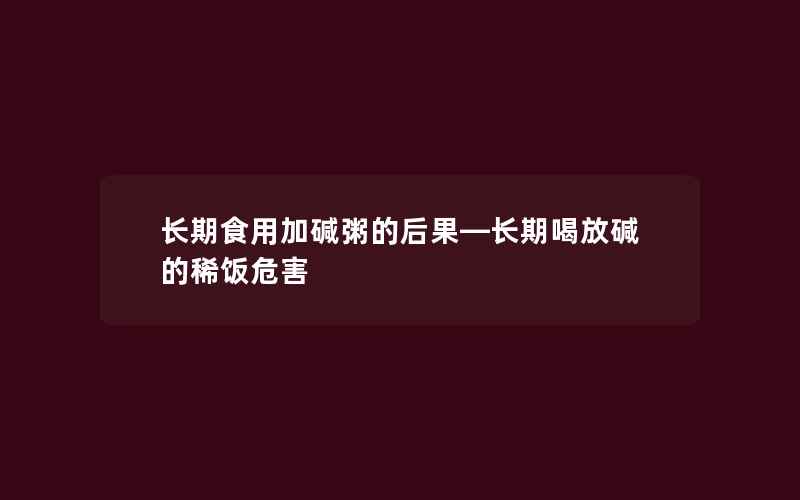 长期食用加碱粥的后果—长期喝放碱的稀饭危害